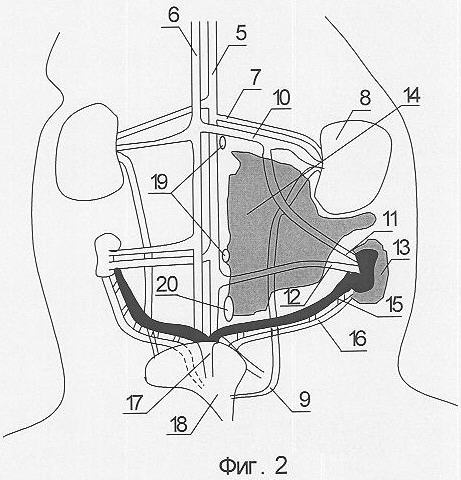 6
5
7
10
8
14
19
11
13
20
12
15
16
17
9
18

Фиг. 2